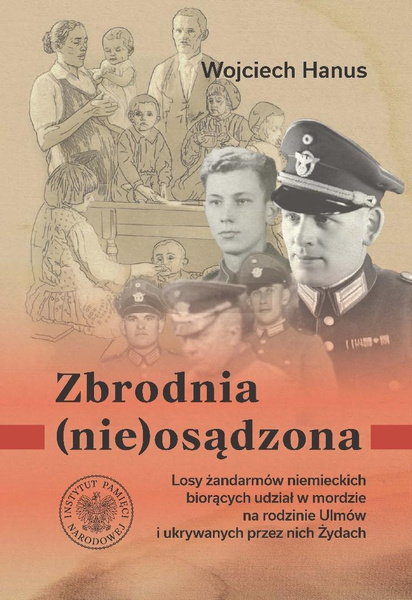 Wojciech Hanus

Zbrodnia (nie)osądzona

Losy żandarmów niemieckich biorących udział w mordzie na rodzinie Ulmów i ukrywanych przez nich Żydach

INSTYTUT PAMIĘCI NARODOWEJ